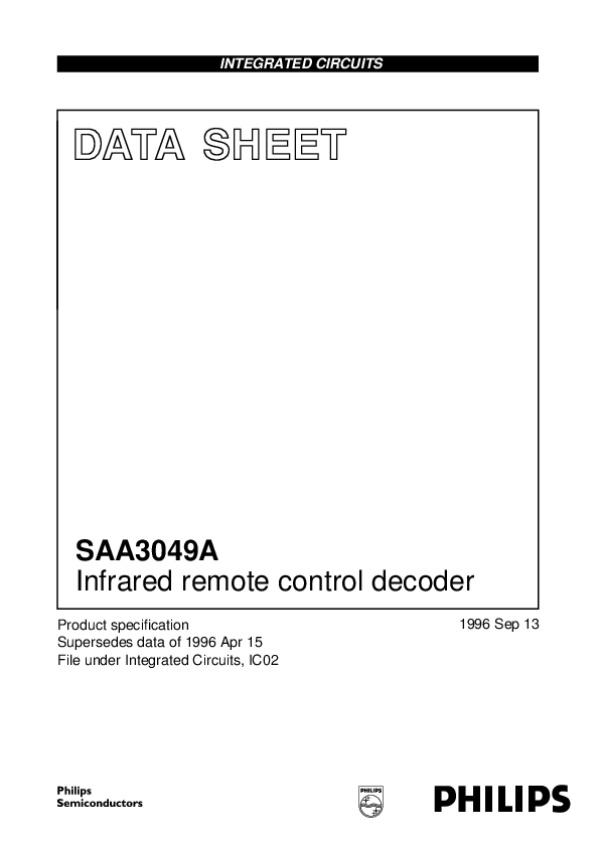 INTEGRATED CIRCUITS

DATA SHEET

SAA3049A
Infrared remote control decoder

Product specification
Supersedes data of 1996 Apr 15
File under Integrated Circuits, IC02

1996 Sep 13

Philips
Semiconductors

PHILIPS